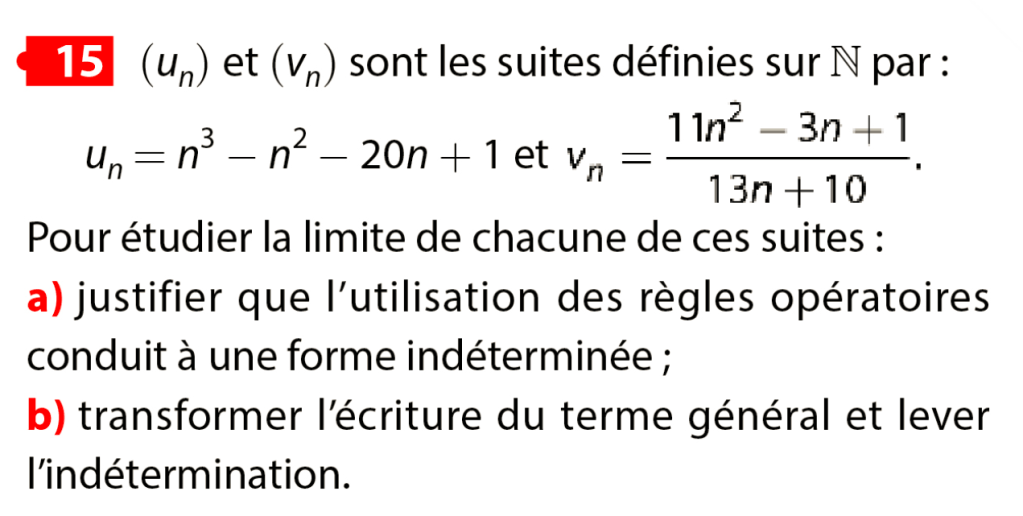 15 $(u_n)$ et $(v_n)$ sont les suites définies sur $\mathbb{N}$ par :

$u_n = n^3 - n^2 - 20n + 1$ et $v_n = \frac{11n^2 - 3n + 1}{13n + 10}$.

Pour étudier la limite de chacune de ces suites :

a) justifier que l'utilisation des règles opératoires conduit à une forme indéterminée ;

b) transformer l'écriture du terme général et lever l'indétermination.